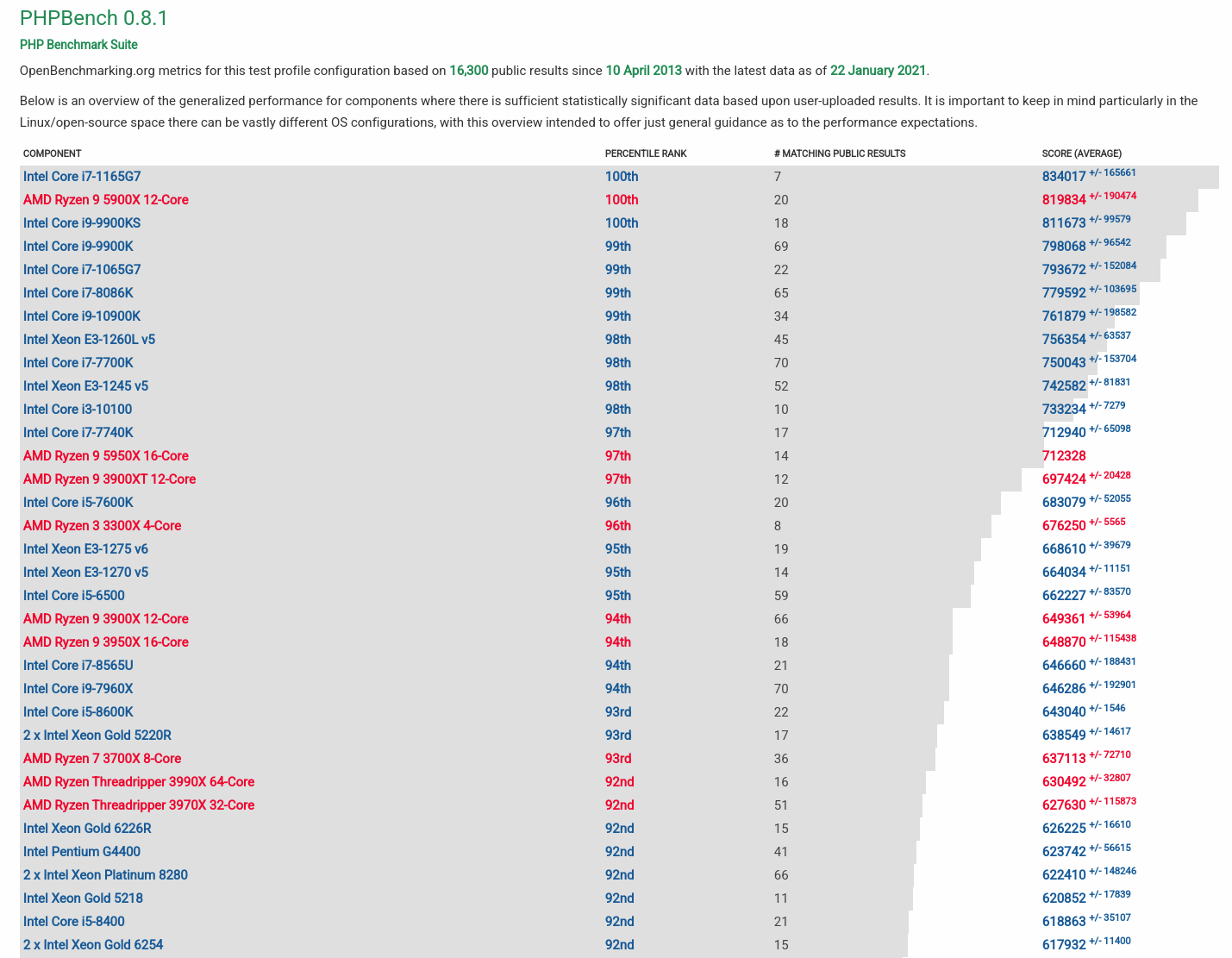 PHPBench 0.8.1

PHP Benchmark Suite

OpenBenchmarking.org metrics for this test profile configuration based on 16,300 public results since 10 April 2013 with the latest data as of 22 January 2021.

Below is an overview of the generalized performance for components where there is sufficient statistically significant data based upon user-uploaded results. It is important to keep in mind particularly in the Linux/open-source space there can be vastly different OS configurations, with this overview intended to offer just general guidance as to the performance expectations.

| COMPONENT | PERCENTILE RANK | # MATCHING PUBLIC RESULTS | SCORE (AVERAGE) |
|---|---|---|---|
| Intel Core i7-1165G7 | 100th | 7 | 834017 +/- 165661 |
| AMD Ryzen 9 5900X 12-Core | 100th | 20 | 819834 +/- 190474 |
| Intel Core i9-9900KS | 100th | 18 | 811673 +/- 99579 |
| Intel Core i9-9900K | 99th | 69 | 798068 +/- 96542 |
| Intel Core i7-1065G7 | 99th | 22 | 793672 +/- 152084 |
| Intel Core i7-8086K | 99th | 65 | 779592 +/- 103695 |
| Intel Core i9-10900K | 99th | 34 | 761879 +/- 198582 |
| Intel Xeon E3-1260L v5 | 98th | 45 | 756354 +/- 63537 |
| Intel Core i7-7700K | 98th | 70 | 750043 +/- 153704 |
| Intel Xeon E3-1245 v5 | 98th | 52 | 742582 +/- 81831 |
| Intel Core i3-10100 | 98th | 10 | 733234 +/- 7279 |
| Intel Core i7-7740K | 97th | 17 | 712940 +/- 65098 |
| AMD Ryzen 9 5950X 16-Core | 97th | 14 | 712328 |
| AMD Ryzen 9 3900XT 12-Core | 97th | 12 | 697424 +/- 20428 |
| Intel Core i5-7600K | 96th | 20 | 683079 +/- 52055 |
| AMD Ryzen 3 3300X 4-Core | 96th | 8 | 676250 +/- 5565 |
| Intel Xeon E3-1275 v6 | 95th | 19 | 668610 +/- 39679 |
| Intel Xeon E3-1270 v5 | 95th | 14 | 664034 +/- 11151 |
| Intel Core i5-6500 | 95th | 59 | 662227 +/- 83570 |
| AMD Ryzen 9 3900X 12-Core | 94th | 66 | 649361 +/- 53964 |
| AMD Ryzen 9 3950X 16-Core | 94th | 18 | 648870 +/- 115438 |
| Intel Core i7-8565U | 94th | 21 | 646660 +/- 188431 |
| Intel Core i9-7960X | 94th | 70 | 646286 +/- 192901 |
| Intel Core i5-8600K | 93rd | 22 | 643040 +/- 1546 |
| 2 x Intel Xeon Gold 5220R | 93rd | 17 | 638549 +/- 14617 |
| AMD Ryzen 7 3700X 8-Core | 93rd | 36 | 637113 +/- 72710 |
| AMD Ryzen Threadripper 3990X 64-Core | 92nd | 16 | 630492 +/- 32807 |
| AMD Ryzen Threadripper 3970X 32-Core | 92nd | 51 | 627630 +/- 115873 |
| Intel Xeon Gold 6226R | 92nd | 15 | 626225 +/- 16610 |
| Intel Pentium G4400 | 92nd | 41 | 623742 +/- 56615 |
| 2 x Intel Xeon Platinum 8280 | 92nd | 66 | 622410 +/- 148246 |
| Intel Xeon Gold 5218 | 92nd | 11 | 620852 +/- 17839 |
| Intel Core i5-8400 | 92nd | 21 | 618863 +/- 35107 |
| 2 x Intel Xeon Gold 6254 | 92nd | 15 | 617932 +/- 11400 |